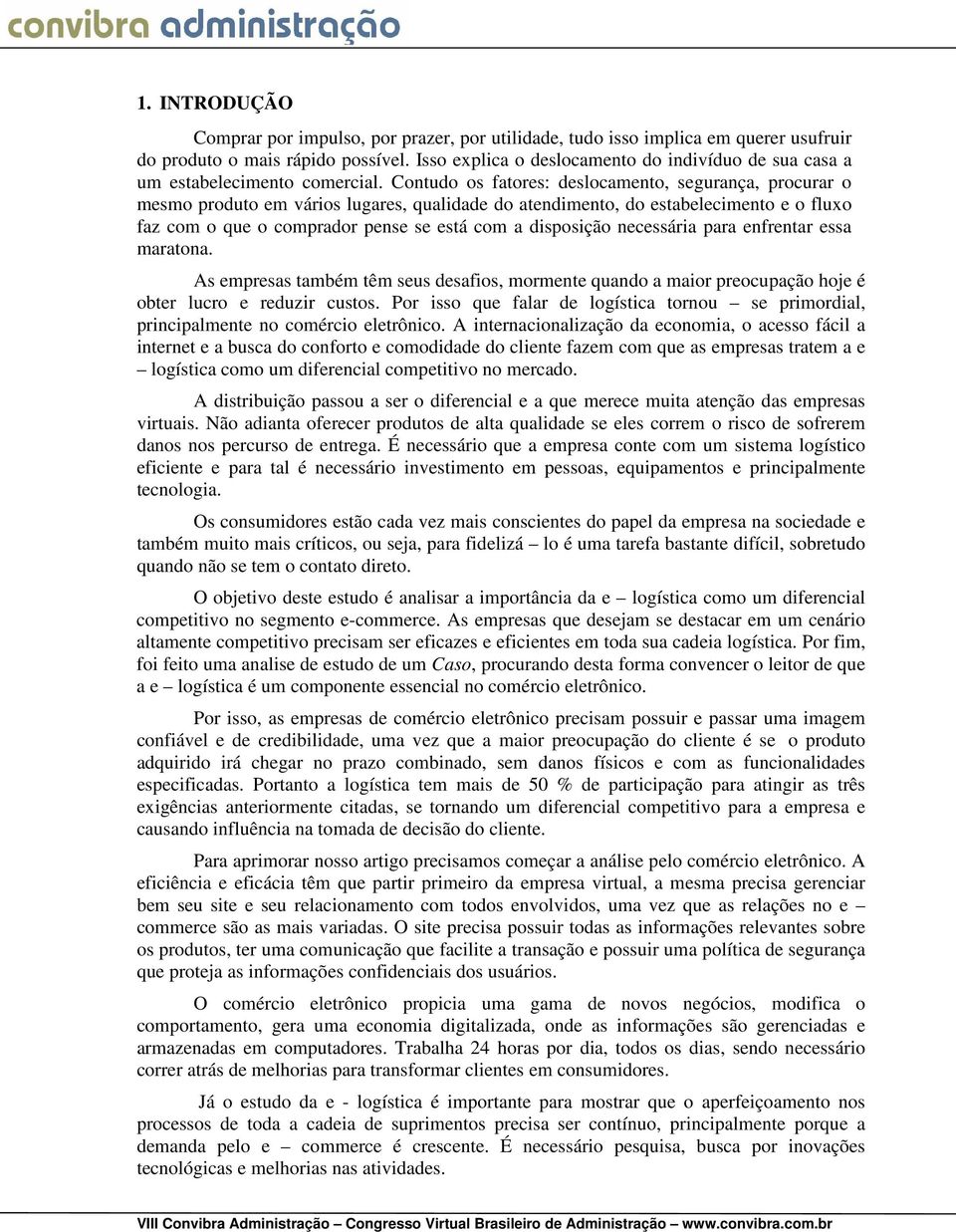 convibra administração

1. INTRODUÇÃO

Comprar por impulso, por prazer, por utilidade, tudo isso implica em querer usufruir do produto o mais rápido possível. Isso explica o deslocamento do indivíduo de sua casa a um estabelecimento comercial. Contudo os fatores: deslocamento, segurança, procurar o mesmo produto em vários lugares, qualidade do atendimento, do estabelecimento e o fluxo faz com o que o comprador pense se está com a disposição necessária para enfrentar essa maratona.

As empresas também têm seus desafios, mormente quando a maior preocupação hoje é obter lucro e reduzir custos. Por isso que falar de logística tornou – se primordial, principalmente no comércio eletrônico. A internacionalização da economia, o acesso fácil a internet e a busca do conforto e comodidade do cliente fazem com que as empresas tratem a e – logística como um diferencial competitivo no mercado.

A distribuição passou a ser o diferencial e a que merece muita atenção das empresas virtuais. Não adianta oferecer produtos de alta qualidade se eles correm o risco de sofrerem danos nos percurso de entrega. É necessário que a empresa conte com um sistema logístico eficiente e para tal é necessário investimento em pessoas, equipamentos e principalmente tecnologia.

Os consumidores estão cada vez mais conscientes do papel da empresa na sociedade e também muito mais críticos, ou seja, para fidelizá – lo é uma tarefa bastante difícil, sobretudo quando não se tem o contato direto.

O objetivo deste estudo é analisar a importância da e – logística como um diferencial competitivo no segmento e-commerce. As empresas que desejam se destacar em um cenário altamente competitivo precisam ser eficazes e eficientes em toda sua cadeia logística. Por fim, foi feito uma analise de estudo de um Caso, procurando desta forma convencer o leitor de que a e – logística é um componente essencial no comércio eletrônico.

Por isso, as empresas de comércio eletrônico precisam possuir e passar uma imagem confiável e de credibilidade, uma vez que a maior preocupação do cliente é se o produto adquirido irá chegar no prazo combinado, sem danos físicos e com as funcionalidades especificadas. Portanto a logística tem mais de 50 % de participação para atingir as três exigências anteriormente citadas, se tornando um diferencial competitivo para a empresa e causando influência na tomada de decisão do cliente.

Para aprimorar nosso artigo precisamos começar a análise pelo comércio eletrônico. A eficiência e eficácia têm que partir primeiro da empresa virtual, a mesma precisa gerenciar bem seu site e seu relacionamento com todos envolvidos, uma vez que as relações no e – commerce são as mais variadas. O site precisa possuir todas as informações relevantes sobre os produtos, ter uma comunicação que facilite a transação e possuir uma política de segurança que proteja as informações confidenciais dos usuários.

O comércio eletrônico propicia uma gama de novos negócios, modifica o comportamento, gera uma economia digitalizada, onde as informações são gerenciadas e armazenadas em computadores. Trabalha 24 horas por dia, todos os dias, sendo necessário correr atrás de melhorias para transformar clientes em consumidores.

Já o estudo da e - logística é importante para mostrar que o aperfeiçoamento nos processos de toda a cadeia de suprimentos precisa ser contínuo, principalmente porque a demanda pelo e – commerce é crescente. É necessário pesquisa, busca por inovações tecnológicas e melhorias nas atividades.

VIII Convibra Administração – Congresso Virtual Brasileiro de Administração – www.convibra.com.br